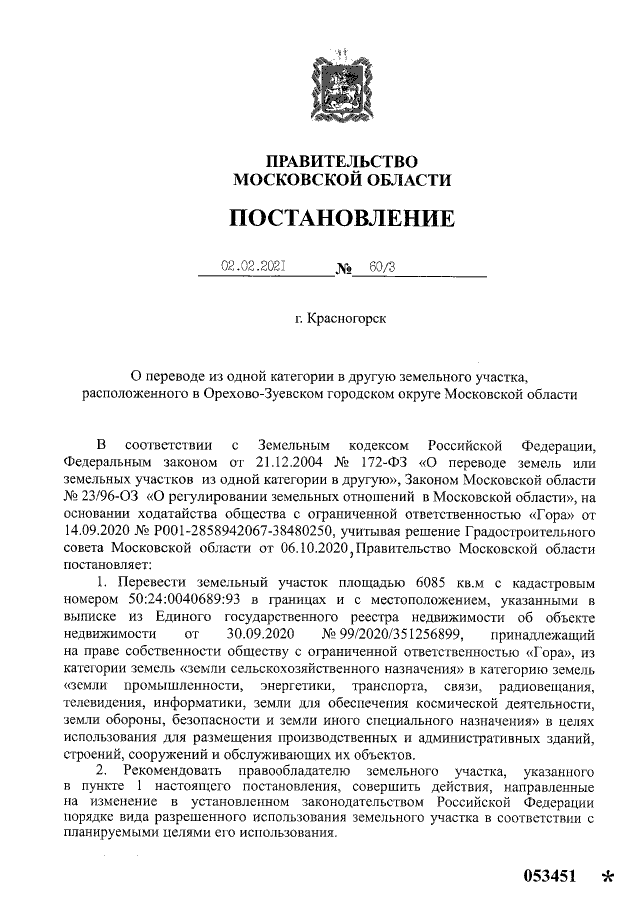 ПРАВИТЕЛЬСТВО
МОСКОВСКОЙ ОБЛАСТИ

ПОСТАНОВЛЕНИЕ

02.02.2021 № 60/3

г. Красногорск

О переводе из одной категории в другую земельного участка, расположенного в Орехово-Зуевском городском округе Московской области

В соответствии с Земельным кодексом Российской Федерации, Федеральным законом от 21.12.2004 № 172-ФЗ «О переводе земель или земельных участков из одной категории в другую», Законом Московской области № 23/96-ОЗ «О регулировании земельных отношений в Московской области», на основании ходатайства общества с ограниченной ответственностью «Гора» от 14.09.2020 № Р001-2858942067-38480250, учитывая решение Градостроительного совета Московской области от 06.10.2020, Правительство Московской области постановляет:

1. Перевести земельный участок площадью 6085 кв.м с кадастровым номером 50:24:0040689:93 в границах и с местоположением, указанными в выписке из Единого государственного реестра недвижимости об объекте недвижимости от 30.09.2020 № 99/2020/351256899, принадлежащий на праве собственности обществу с ограниченной ответственностью «Гора», из категории земель «земли сельскохозяйственного назначения» в категорию земель «земли промышленности, энергетики, транспорта, связи, радиовещания, телевидения, информатики, земли для обеспечения космической деятельности, земли обороны, безопасности и земли иного специального назначения» в целях использования для размещения производственных и административных зданий, строений, сооружений и обслуживающих их объектов.

2. Рекомендовать правообладателю земельного участка, указанного в пункте 1 настоящего постановления, совершить действия, направленные на изменение в установленном законодательством Российской Федерации порядке вида разрешенного использования земельного участка в соответствии с планируемыми целями его использования.

053451 *